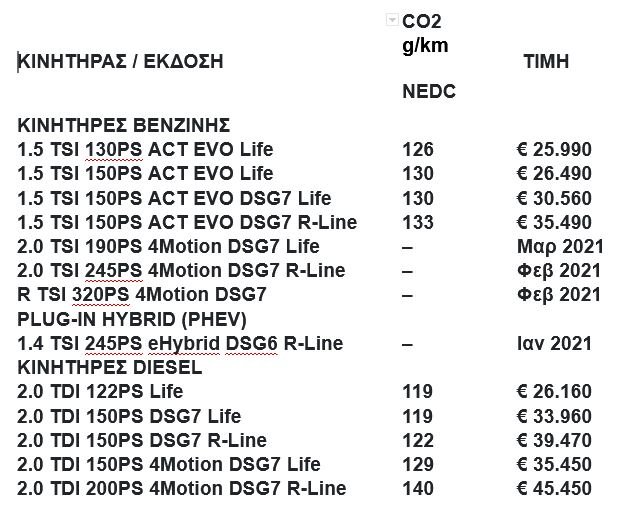 | ΚΙΝΗΤΗΡΑΣ / ΕΚΔΟΣΗ | CO2 g/km NEDC | ΤΙΜΗ |
|---|---|---|
| ΚΙΝΗΤΗΡΕΣ ΒΕΝΖΙΝΗΣ | | |
| 1.5 TSI 130PS ACT EVO Life | 126 | € 25.990 |
| 1.5 TSI 150PS ACT EVO Life | 130 | € 26.490 |
| 1.5 TSI 150PS ACT EVO DSG7 Life | 130 | € 30.560 |
| 1.5 TSI 150PS ACT EVO DSG7 R-Line | 133 | € 35.490 |
| 2.0 TSI 190PS 4Motion DSG7 Life | – | Μαρ 2021 |
| 2.0 TSI 245PS 4Motion DSG7 R-Line | – | Φεβ 2021 |
| R TSI 320PS 4Motion DSG7 | – | Φεβ 2021 |
| PLUG-IN HYBRID (PHEV) | | |
| 1.4 TSI 245PS eHybrid DSG6 R-Line | – | Ιαν 2021 |
| ΚΙΝΗΤΗΡΕΣ DIESEL | | |
| 2.0 TDI 122PS Life | 119 | € 26.160 |
| 2.0 TDI 150PS DSG7 Life | 119 | € 33.960 |
| 2.0 TDI 150PS DSG7 R-Line | 122 | € 39.470 |
| 2.0 TDI 150PS 4Motion DSG7 Life | 129 | € 35.450 |
| 2.0 TDI 200PS 4Motion DSG7 R-Line | 140 | € 45.450 |